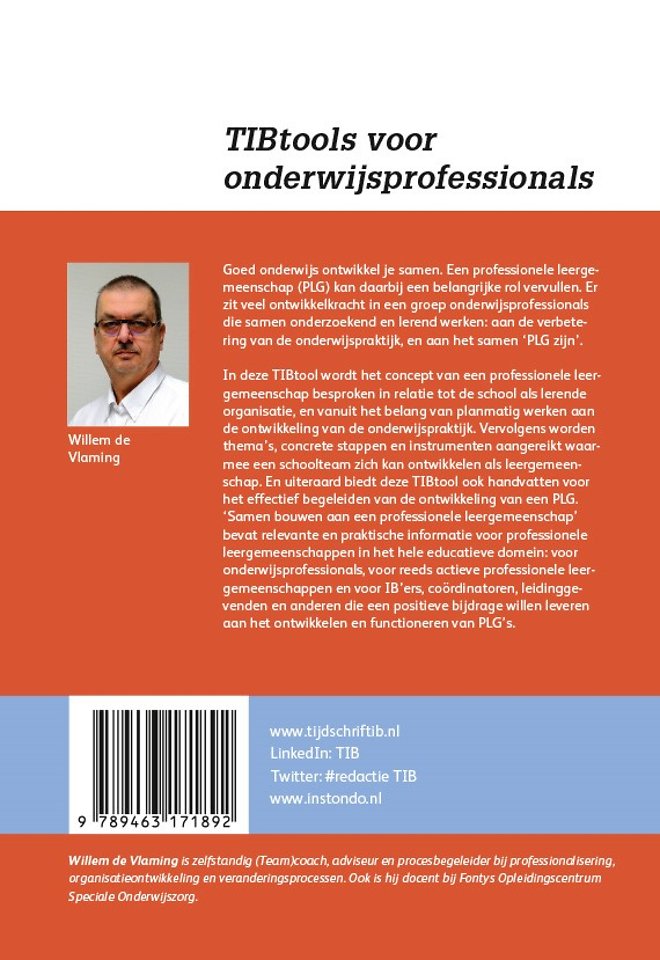 TIBtools voor onderwijsprofessionals

Willem de Vlaming

Goed onderwijs ontwikkel je samen. Een professionele leergemeenschap (PLG) kan daarbij een belangrijke rol vervullen. Er zit veel ontwikkelkracht in een groep onderwijsprofessionals die samen onderzoekend en lerend werken: aan de verbetering van de onderwijspraktijk, en aan het samen 'PLG zijn'.

In deze TIBtool wordt het concept van een professionele leergemeenschap besproken in relatie tot de school als lerende organisatie, en vanuit het belang van planmatig werken aan de ontwikkeling van de onderwijspraktijk. Vervolgens worden thema's, concrete stappen en instrumenten aangereikt waarmee een schoolteam zich kan ontwikkelen als leergemeenschap. En uiteraard biedt deze TIBtool ook handvatten voor het effectief begeleiden van de ontwikkeling van een PLG. 'Samen bouwen aan een professionele leergemeenschap' bevat relevante en praktische informatie voor professionele leergemeenschappen in het hele educatieve domein: voor onderwijsprofessionals, voor reeds actieve professionele leergemeenschappen en voor IB'ers, coördinatoren, leidinggevenden en anderen die een positieve bijdrage willen leveren aan het ontwikkelen en functioneren van PLG's.

9 789463 171892

www.tijdschrifttib.nl
LinkedIn: TIB
Twitter: #redactie TIB
www.instondo.nl

Willem de Vlaming is zelfstandig (Team)coach, adviseur en procesbegeleider bij professionalisering, organisatieontwikkeling en veranderingsprocessen. Ook is hij docent bij Fontys Opleidingscentrum Speciale Onderwijszorg.